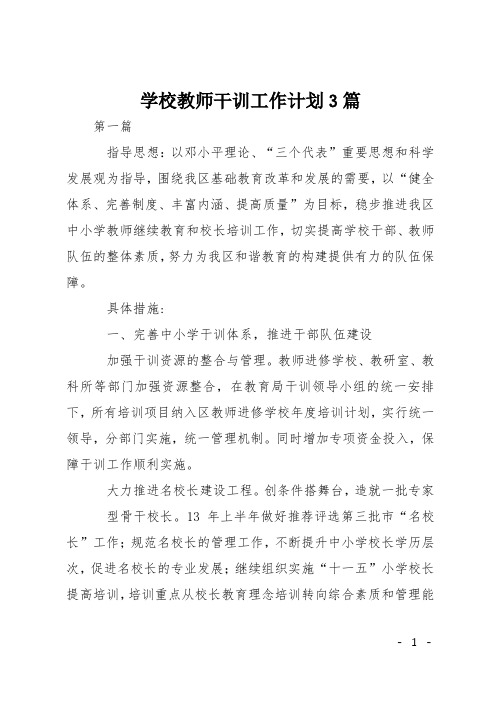 学校教师干训工作计划3篇

第一篇

指导思想：以邓小平理论、“三个代表”重要思想和科学发展观为指导，围绕我区基础教育改革和发展的需要，以“健全体系、完善制度、丰富内涵、提高质量”为目标，稳步推进我区中小学教师继续教育和校长培训工作，切实提高学校干部、教师队伍的整体素质，努力为我区和谐教育的构建提供有力的队伍保障。

具体措施：

一、完善中小学干训体系，推进干部队伍建设

加强干训资源的整合与管理。教师进修学校、教研室、教科所等部门加强资源整合，在教育局干训领导小组的统一安排下，所有培训项目纳入区教师进修学校年度培训计划，实行统一领导，分部门实施，统一管理机制。同时增加专项资金投入，保障干训工作顺利实施。

大力推进名校长建设工程。创条件搭舞台，造就一批专家

型骨干校长。13 年上半年做好推荐评选第三批市“名校长”工作；规范名校长的管理工作，不断提升中小学校长学历层次，促进名校长的专业发展；继续组织实施“十一五”小学校长提高培训，培训重点从校长教育理念培训转向综合素质和管理能

- 1 -